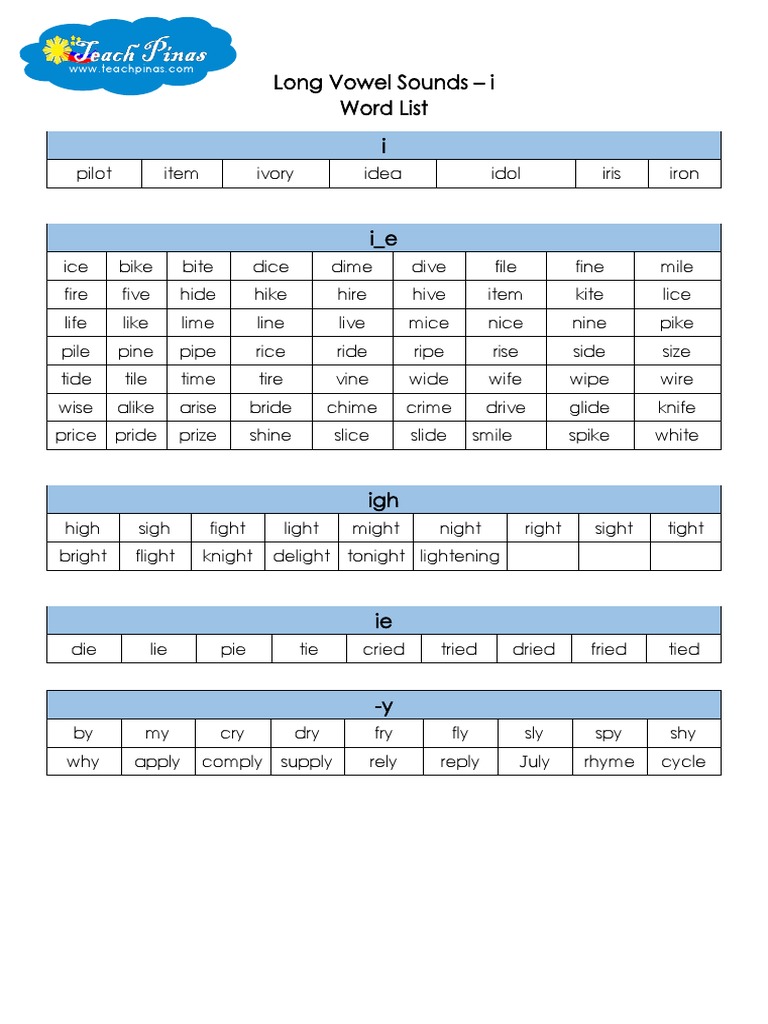 Teach Pinas
www.teachpinas.com

Long Vowel Sounds – i
Word List

| i | | | | | | |
|---|---|---|---|---|---|---|
| pilot | item | ivory | idea | idol | iris | iron |

| i_e | | | | | | | | |
|---|---|---|---|---|---|---|---|---|
| ice | bike | bite | dice | dime | dive | file | fine | mile |
| fire | five | hide | hike | hire | hive | item | kite | lice |
| life | like | lime | line | live | mice | nice | nine | pike |
| pile | pine | pipe | rice | ride | ripe | rise | side | size |
| tide | tile | time | tire | vine | wide | wife | wipe | wire |
| wise | alike | arise | bride | chime | crime | drive | glide | knife |
| price | pride | prize | shine | slice | slide | smile | spike | white |

| igh | | | | | | | | |
|---|---|---|---|---|---|---|---|---|
| high | sigh | fight | light | might | night | right | sight | tight |
| bright | flight | knight | delight | tonight | lightening | | | |

| ie | | | | | | | | |
|---|---|---|---|---|---|---|---|---|
| die | lie | pie | tie | cried | tried | dried | fried | tied |

| -y | | | | | | | | |
|---|---|---|---|---|---|---|---|---|
| by | my | cry | dry | fry | fly | sly | spy | shy |
| why | apply | comply | supply | rely | reply | July | rhyme | cycle |